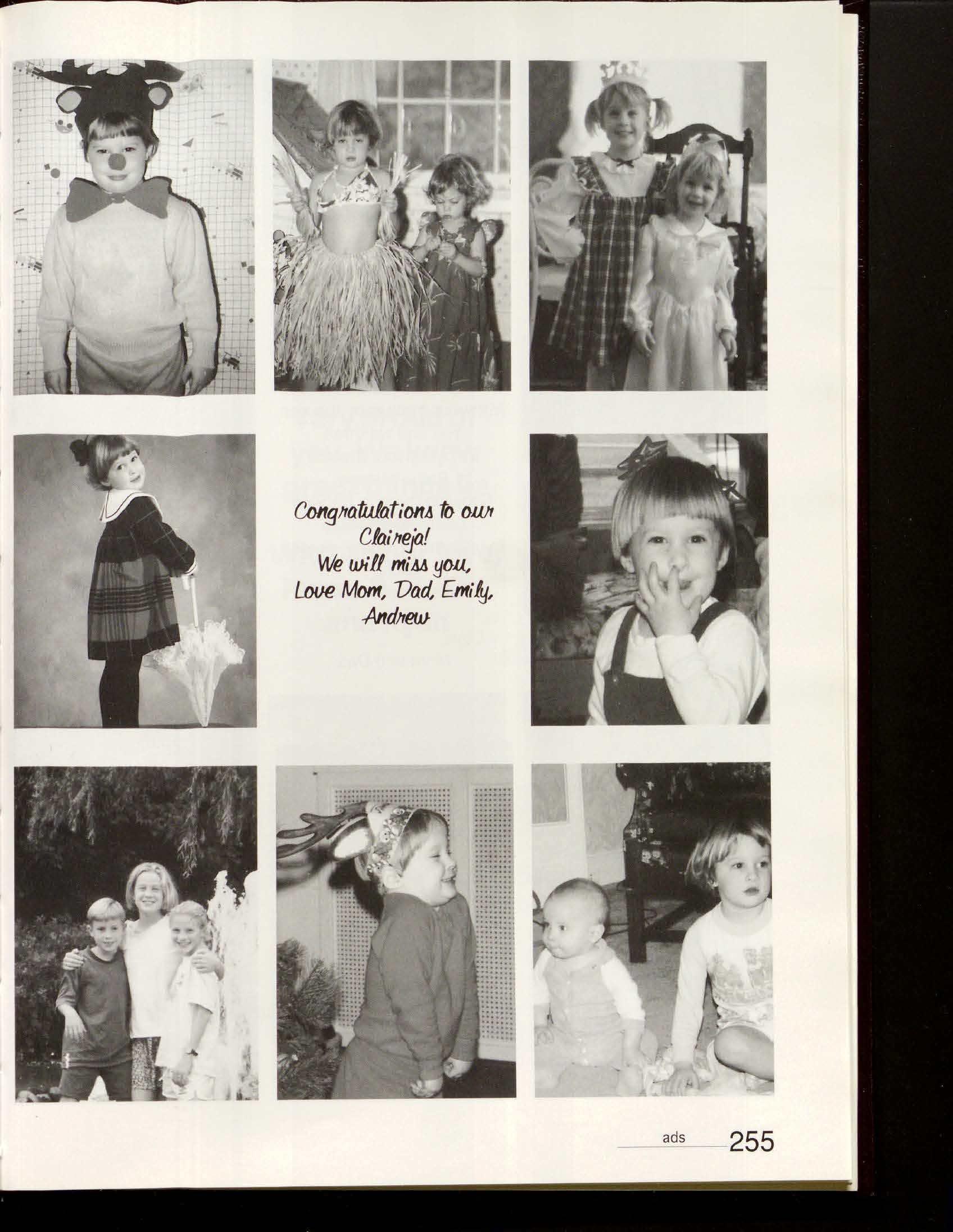 Congratulations to our
Claireja!
We will miss you,
Love Mom, Dad, Emily,
Andrew

ads 255